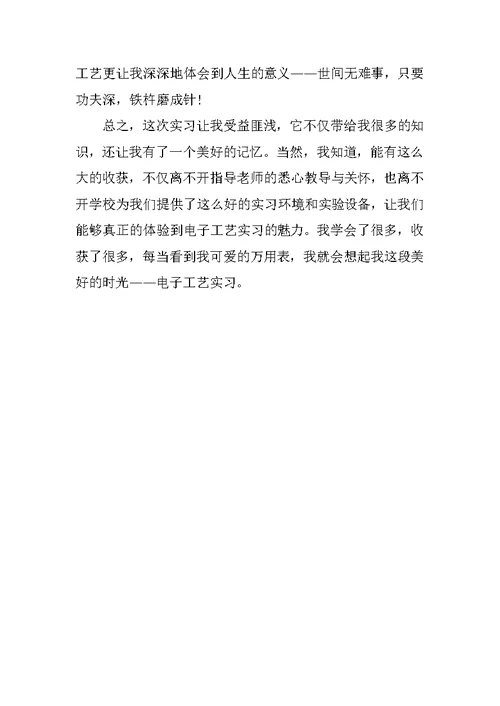 工艺更让我深深地体会到人生的意义——世间无难事，只要功夫深，铁杵磨成针！

总之，这次实习让我受益匪浅，它不仅带给我很多的知识，还让我有了一个美好的记忆。当然，我知道，能有这么大的收获，不仅离不开指导老师的悉心教导与关怀，也离不开学校为我们提供了这么好的实习环境和实验设备，让我们能够真正的体验到电子工艺实习的魅力。我学会了很多，收获了很多，每当看到我可爱的万用表，我就会想起我这段美好的时光——电子工艺实习。